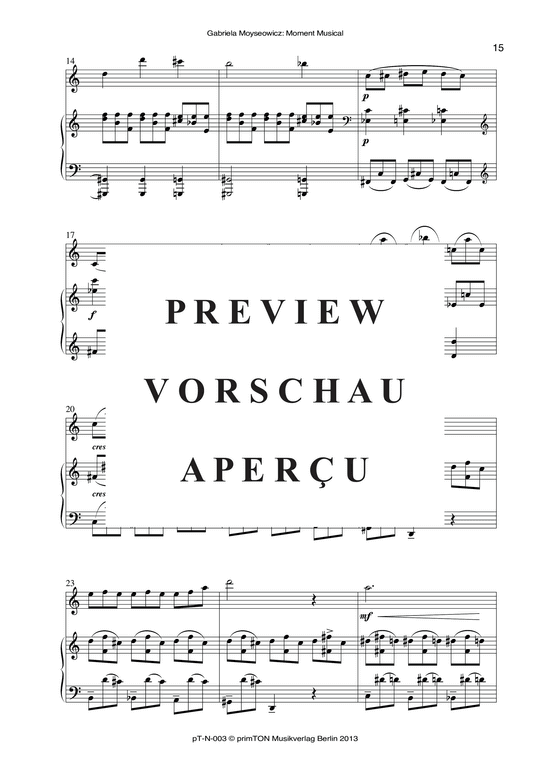 Gabriela Moyseowicz: Moment Musical

15

14

p

p

17

f

PREVIEW

VORSCHAU

APERÇU

20

cres

cres

23

mf

pT-N-003 © primTON Musikverlag Berlin 2013